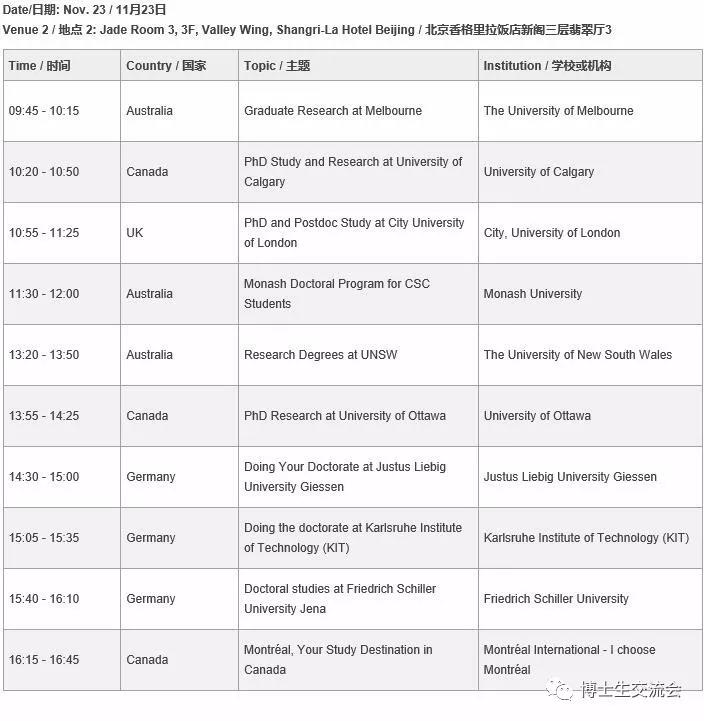 Date/日期: Nov. 23 / 11月23日
Venue 2 / 地点 2: Jade Room 3, 3F, Valley Wing, Shangri-La Hotel Beijing / 北京香格里拉饭店新阁三层翡翠厅3

| Time / 时间 | Country / 国家 | Topic / 主题 | Institution / 学校或机构 |
|---|---|---|---|
| 09:45 - 10:15 | Australia | Graduate Research at Melbourne | The University of Melbourne |
| 10:20 - 10:50 | Canada | PhD Study and Research at University of Calgary | University of Calgary |
| 10:55 - 11:25 | UK | PhD and Postdoc Study at City University of London | City, University of London |
| 11:30 - 12:00 | Australia | Monash Doctoral Program for CSC Students | Monash University |
| 13:20 - 13:50 | Australia | Research Degrees at UNSW | The University of New South Wales |
| 13:55 - 14:25 | Canada | PhD Research at University of Ottawa | University of Ottawa |
| 14:30 - 15:00 | Germany | Doing Your Doctorate at Justus Liebig University Giessen | Justus Liebig University Giessen |
| 15:05 - 15:35 | Germany | Doing the doctorate at Karlsruhe Institute of Technology (KIT) | Karlsruhe Institute of Technology (KIT) |
| 15:40 - 16:10 | Germany | Doctoral studies at Friedrich Schiller University Jena | Friedrich Schiller University |
| 16:15 - 16:45 | Canada | Montréal, Your Study Destination in Canada | Montréal International - I choose Montréal |

博士生交流会